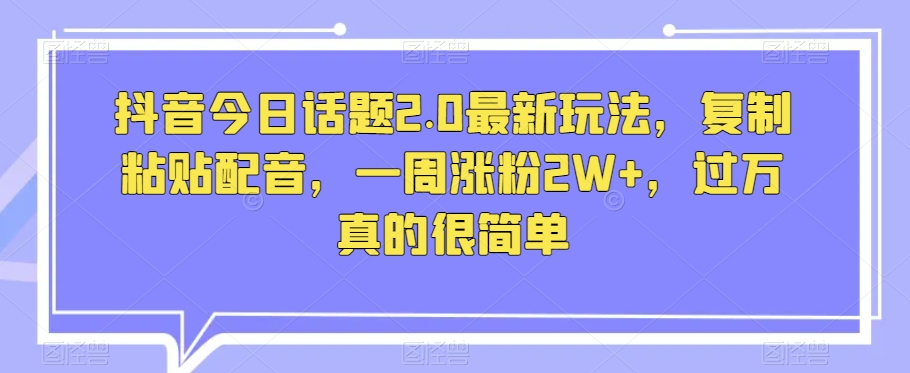 抖音今日话题2.0最新玩法，复制粘贴配音，一周涨粉2W+，过万真的很简单